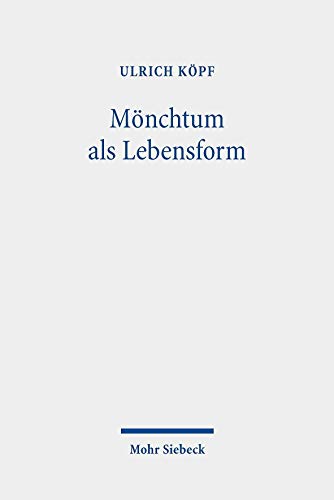 ULRICH KÖPF

Mönchtum als Lebensform

Mohr Siebeck